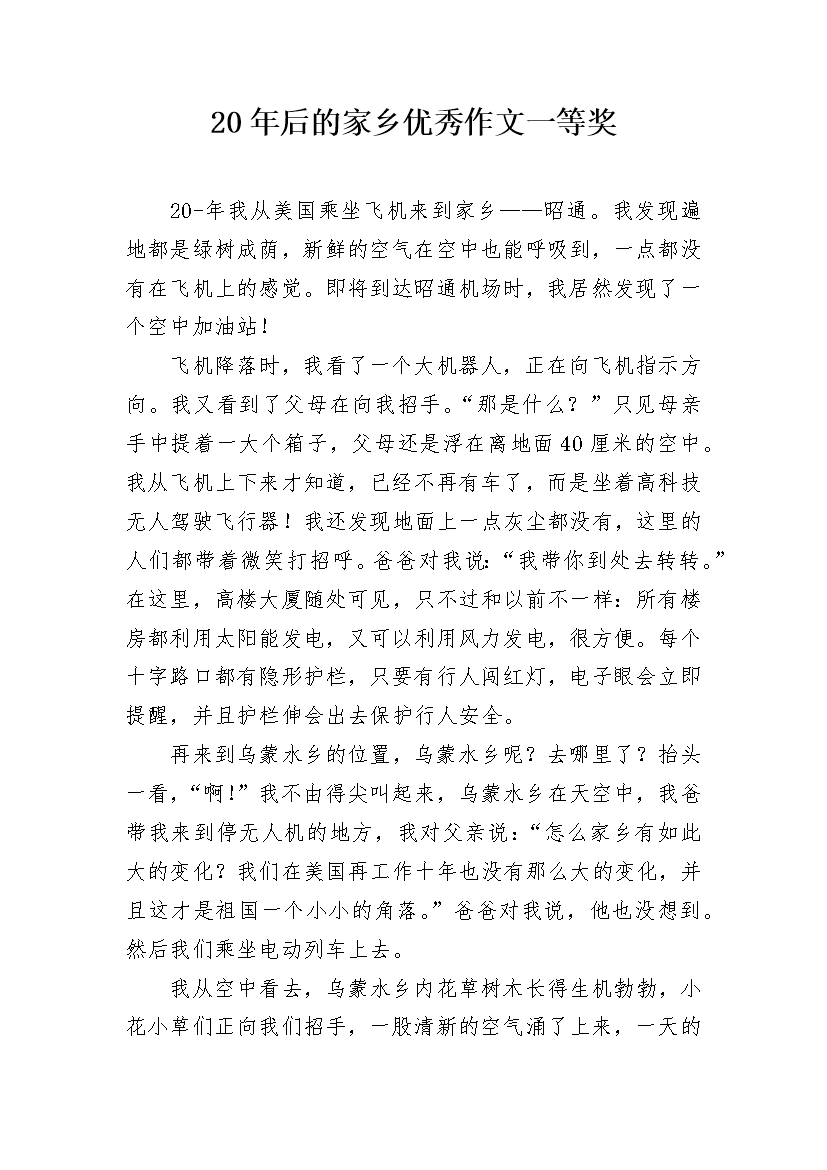 20年后的家乡优秀作文一等奖

20-年我从美国乘坐飞机来到家乡——昭通。我发现遍地都是绿树成荫，新鲜的空气在空中也能呼吸到，一点都没有在飞机上的感觉。即将到达昭通机场时，我居然发现了一个空中加油站！

飞机降落时，我看了一个大机器人，正在向飞机指示方向。我又看到了父母在向我招手。“那是什么？”只见母亲手中提着一大个箱子，父母还是浮在离地面40厘米的空中。我从飞机上下来才知道，已经不再有车了，而是坐着高科技无人驾驶飞行器！我还发现地面上一点灰尘都没有，这里的人们都带着微笑打招呼。爸爸对我说：“我带你到处去转转。”在这里，高楼大厦随处可见，只不过和以前不一样：所有楼房都利用太阳能发电，又可以利用风力发电，很方便。每个十字路口都有隐形护栏，只要有行人闯红灯，电子眼会立即提醒，并且护栏伸会出去保护行人安全。

再来到乌蒙水乡的位置，乌蒙水乡呢？去哪里了？抬头一看，“啊！”我不由得尖叫起来，乌蒙水乡在天空中，我爸带我来到停无人机的地方，我对父亲说：“怎么家乡有如此大的变化？我们在美国再工作十年也没有那么大的变化，并且这才是祖国一个小小的角落。”爸爸对我说，他也没想到。然后我们乘坐电动列车上去。

我从空中看去，乌蒙水乡内花草树木长得生机勃勃，小花小草们正向我们招手，一股清新的空气涌了上来，一天的